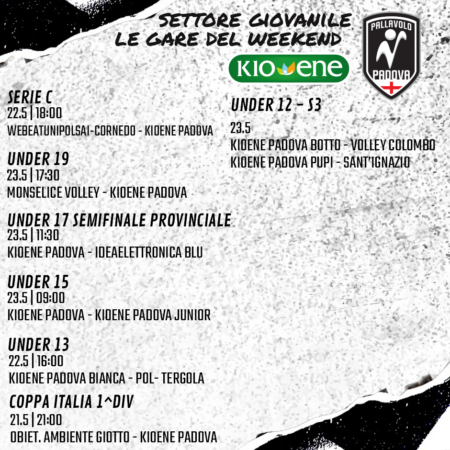 SETTORE GIOVANILE
LE GARE DEL WEEKEND

KIOENE

PALLAVOLO
PADOVA

SERIE C
22.5 | 18:00
WEBEATUNIPOLSAI-CORNEDO - KIOENE PADOVA

UNDER 19
23.5 | 17:30
MONSELICE VOLLEY - KIOENE PADOVA

UNDER 17 SEMIFINALE PROVINCIALE
23.5 | 11:30
KIOENE PADOVA - IDEAELETTRONICA BLU

UNDER 15
23.5 | 09:00
KIOENE PADOVA - KIOENE PADOVA JUNIOR

UNDER 13
22.5 | 16:00
KIOENE PADOVA BIANCA - POL- TERGOLA

COPPA ITALIA 1^DIV
21.5 | 21:00
OBIET. AMBIENTE GIOTTO - KIOENE PADOVA

UNDER 12 - S3
23.5
KIOENE PADOVA BOTTO - VOLLEY COLOMBO
KIOENE PADOVA PUPI - SANT'IGNAZIO